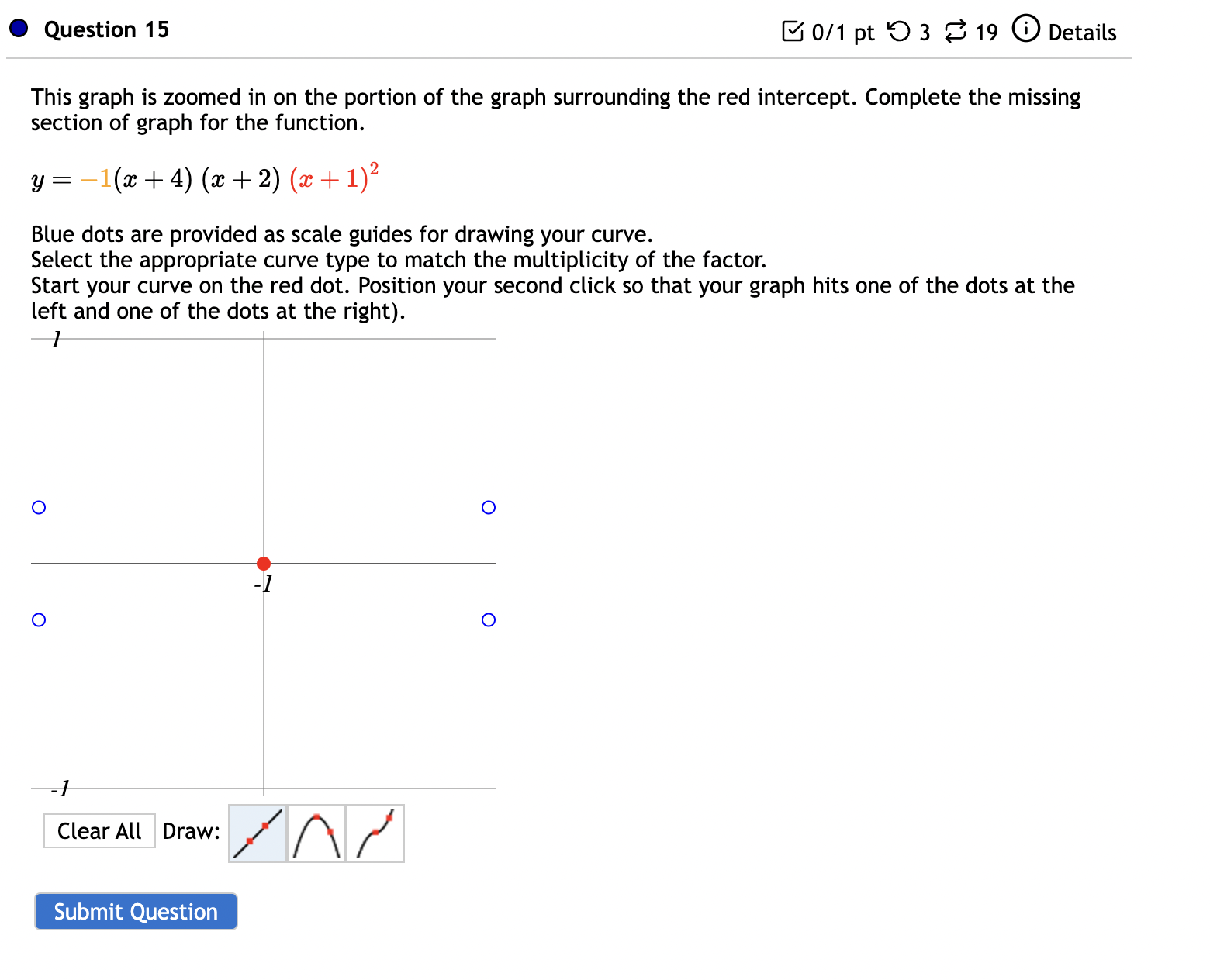 Question 15

0/1 pt 3 19 Details

This graph is zoomed in on the portion of the graph surrounding the red intercept. Complete the missing section of graph for the function.

$y = -1(x+4)(x+2)(x+1)^2$

Blue dots are provided as scale guides for drawing your curve.
Select the appropriate curve type to match the multiplicity of the factor.
Start your curve on the red dot. Position your second click so that your graph hits one of the dots at the left and one of the dots at the right).

1

-1

-1

Clear All Draw:

Submit Question